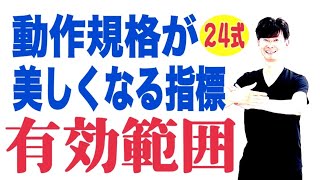 動作規格が
24式
美しくなる指標
有効範囲